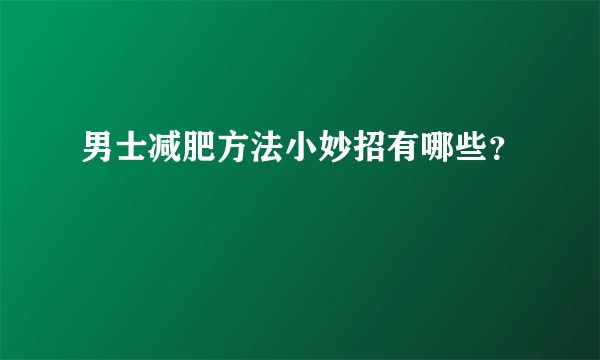 男士减肥方法小妙招有哪些？